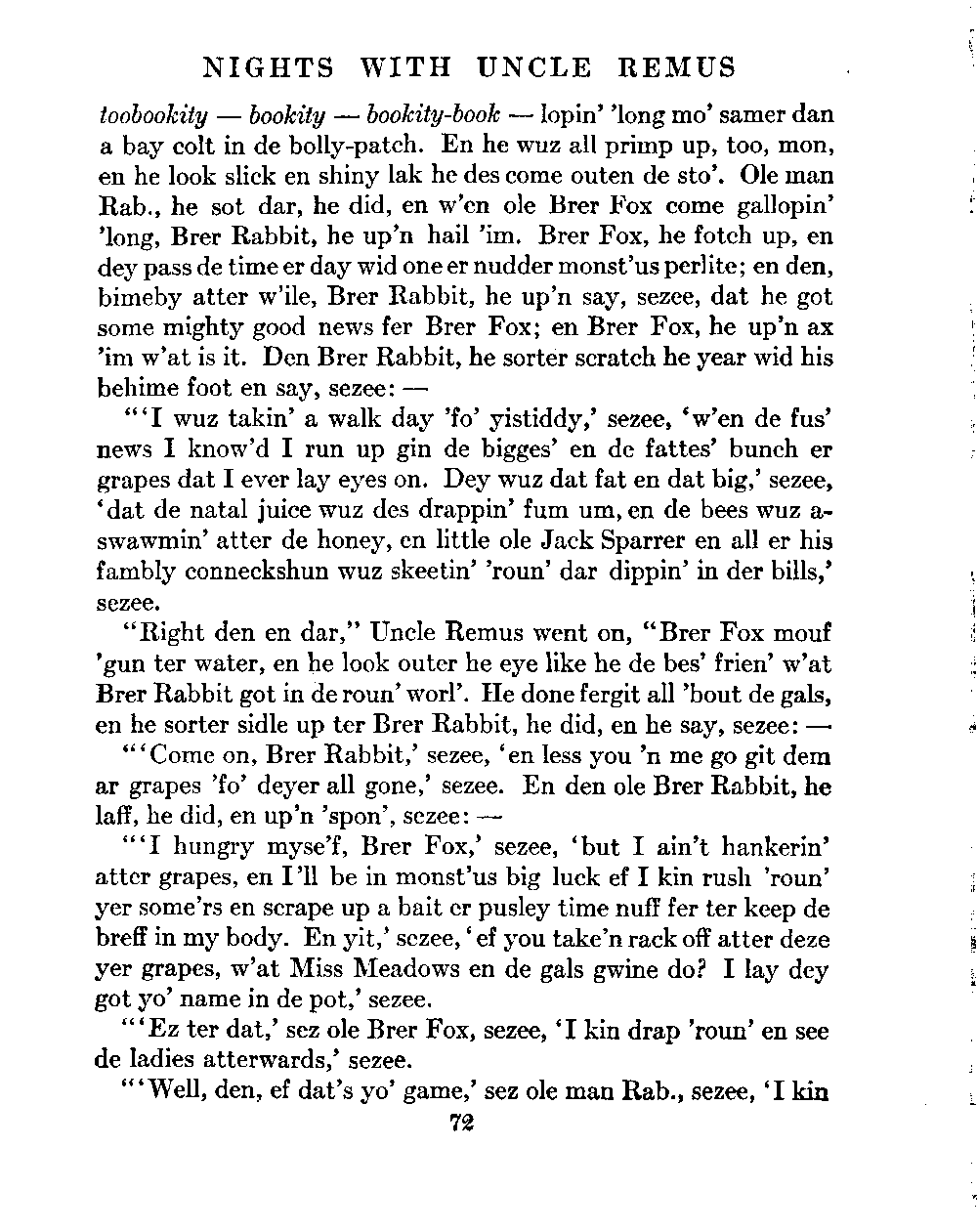 NIGHTS WITH UNCLE REMUS

toobookity — bookity — bookity-book — lopin' 'long mo' samer dan a bay colt in de bolly-patch. En he wuz all primp up, too, mon, en he look slick en shiny lak he des come outen de sto'. Ole man Rab., he sot dar, he did, en w'en ole Brer Fox come gallopin' 'long, Brer Rabbit, he up'n hail 'im. Brer Fox, he fotch up, en dey pass de time er day wid one er nudder monst'us perlite; en den, bimeby atter w'ile, Brer Rabbit, he up'n say, sezee, dat he got some mighty good news fer Brer Fox; en Brer Fox, he up'n ax 'im w'at is it. Den Brer Rabbit, he sorter scratch he year wid his behime foot en say, sezee: —

"'I wuz takin' a walk day 'fo' yistiddy,' sezee, 'w'en de fus' news I know'd I run up gin de bigges' en de fattes' bunch er grapes dat I ever lay eyes on. Dey wuz dat fat en dat big,' sezee, 'dat de natal juice wuz des drappin' fum um, en de bees wuz a-swawmin' atter de honey, en little ole Jack Sparrer en all er his fambly conneckshun wuz skeetin' 'roun' dar dippin' in der bills,' sezee.

"Right den en dar," Uncle Remus went on, "Brer Fox mouf 'gun ter water, en he look outer he eye like he de bes' frien' w'at Brer Rabbit got in de roun' worl'. He done fergit all 'bout de gals, en he sorter sidle up ter Brer Rabbit, he did, en he say, sezee: —

"'Come on, Brer Rabbit,' sezee, 'en less you 'n me go git dem ar grapes 'fo' deyer all gone,' sezee. En den ole Brer Rabbit, he laff, he did, en up'n 'spon', sezee: —

"'I hungry myse'f, Brer Fox,' sezee, 'but I ain't hankerin' atter grapes, en I'll be in monst'us big luck ef I kin rush 'roun' yer some'rs en scrape up a bait er pusley time nuff fer ter keep de breff in my body. En yit,' sezee, 'ef you take'n rack off atter deze yer grapes, w'at Miss Meadows en de gals gwine do? I lay dey got yo' name in de pot,' sezee.

"'Ez ter dat,' sez ole Brer Fox, sezee, 'I kin drap 'roun' en see de ladies atterwards,' sezee.

"'Well, den, ef dat's yo' game,' sez ole man Rab., sezee, 'I kin

72